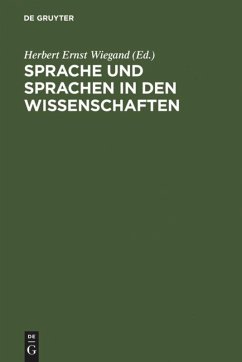 DE GRUYTER

Herbert Ernst Wiegand (Ed.)

SPRACHE UND SPRACHEN IN DEN WISSENSCHAFTEN

DE
G